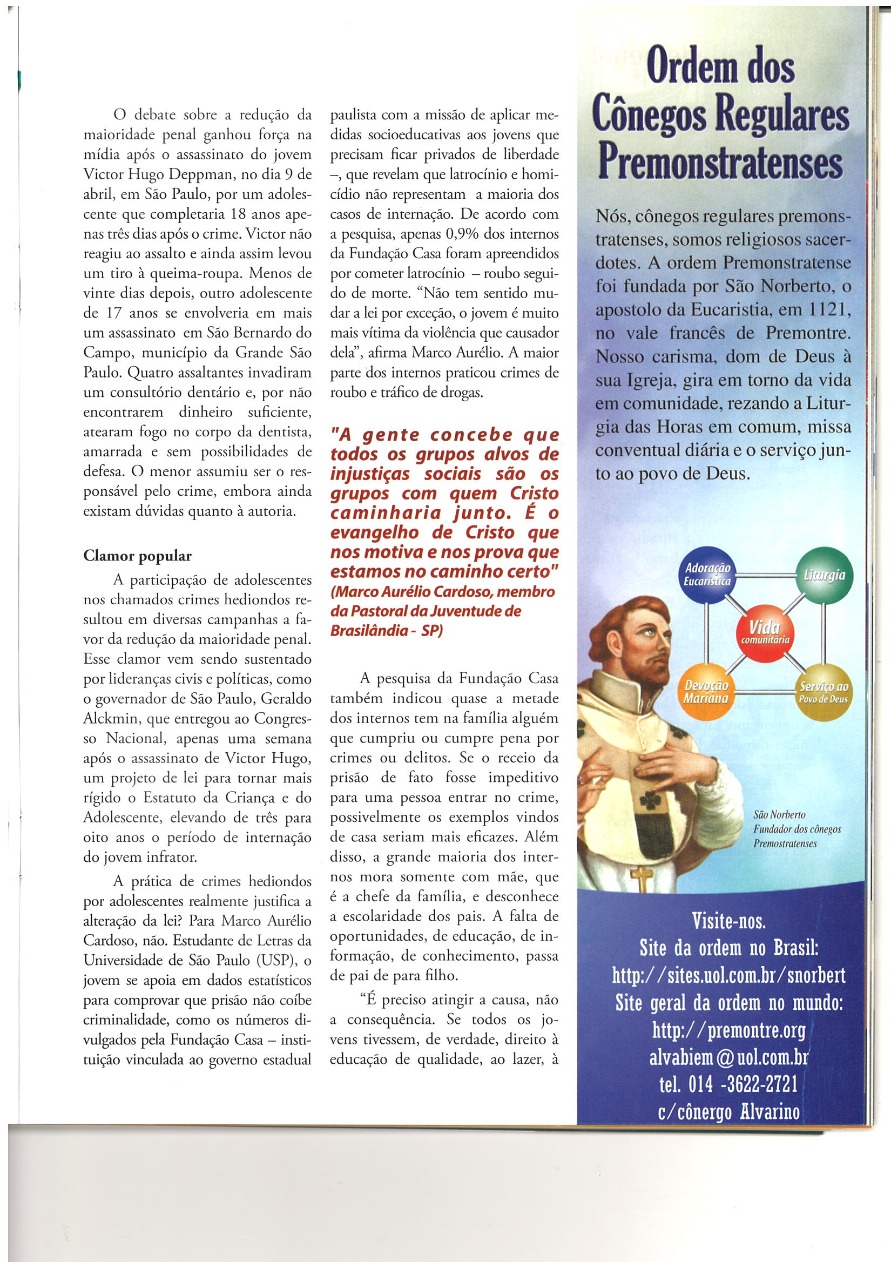 O debate sobre a redução da maioridade penal ganhou força na mídia após o assassinato do jovem Victor Hugo Deppman, no dia 9 de abril, em São Paulo, por um adolescente que completaria 18 anos apenas três dias após o crime. Victor não reagiu ao assalto e ainda assim levou um tiro à queima-roupa. Menos de vinte dias depois, outro adolescente de 17 anos se envolveria em mais um assassinato em São Bernardo do Campo, município da Grande São Paulo. Quatro assaltantes invadiram um consultório dentário e, por não encontrarem dinheiro suficiente, atearam fogo no corpo da dentista, amarrada e sem possibilidades de defesa. O menor assumiu ser o responsável pelo crime, embora ainda existam dúvidas quanto à autoria.

Clamor popular

A participação de adolescentes nos chamados crimes hediondos resultou em diversas campanhas a favor da redução da maioridade penal. Esse clamor vem sendo sustentado por lideranças civis e políticas, como o governador de São Paulo, Geraldo Alckmin, que entregou ao Congresso Nacional, apenas uma semana após o assassinato de Victor Hugo, um projeto de lei para tornar mais rígido o Estatuto da Criança e do Adolescente, elevando de três para oito anos o período de internação do jovem infrator.

A prática de crimes hediondos por adolescentes realmente justifica a alteração da lei? Para Marco Aurélio Cardoso, não. Estudante de Letras da Universidade de São Paulo (USP), o jovem se apoia em dados estatísticos para comprovar que prisão não coíbe criminalidade, como os números divulgados pela Fundação Casa – instituição vinculada ao governo estadual paulista com a missão de aplicar medidas socioeducativas aos jovens que precisam ficar privados de liberdade –, que revelam que latrocínio e homicídio não representam a maioria dos casos de internação. De acordo com a pesquisa, apenas 0,9% dos internos da Fundação Casa foram apreendidos por cometer latrocínio – roubo seguido de morte. "Não tem sentido mudar a lei por exceção, o jovem é muito mais vítima da violência que causador dela", afirma Marco Aurélio. A maior parte dos internos praticou crimes de roubo e tráfico de drogas.

"A gente concebe que todos os grupos alvos de injustiças sociais são os grupos com quem Cristo caminharia junto. É o evangelho de Cristo que nos motiva e nos prova que estamos no caminho certo" (Marco Aurélio Cardoso, membro da Pastoral da Juventude de Brasilândia - SP)

A pesquisa da Fundação Casa também indicou quase a metade dos internos tem na família alguém que cumpriu ou cumpre pena por crimes ou delitos. Se o receio da prisão de fato fosse impeditivo para uma pessoa entrar no crime, possivelmente os exemplos vindos de casa seriam mais eficazes. Além disso, a grande maioria dos internos mora somente com mãe, que é a chefe da família, e desconhece a escolaridade dos pais. A falta de oportunidades, de educação, de informação, de conhecimento, passa de pai de para filho.

"É preciso atingir a causa, não a consequência. Se todos os jovens tivessem, de verdade, direito à educação de qualidade, ao lazer, à

Ordem dos Cônegos Regulares Premonstratenses

Nós, cônegos regulares premonstratenses, somos religiosos sacerdotes. A ordem Premonstratense foi fundada por São Norberto, o apostolo da Eucaristia, em 1121, no vale francês de Premontre. Nosso carisma, dom de Deus à sua Igreja, gira em torno da vida em comunidade, rezando a Liturgia das Horas em comum, missa conventual diária e o serviço junto ao povo de Deus.

Adoração Eucarística
Liturgia
Vida comunitária
Devoção Mariana
Serviço ao Povo de Deus

São Norberto Fundador dos cônegos Premostratenses

Visite-nos.
Site da ordem no Brasil:
http://sites.uol.com.br/snorbert
Site geral da ordem no mundo:
http://premontre.org
alvabiem@uol.com.br
tel. 014 -3622-2721
c/cônergo Alvarino